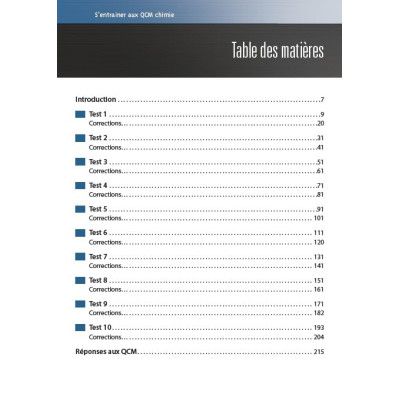 S'entraîner aux QCM chimie

Table des matières

Introduction 7

Test 1 9
Corrections 20

Test 2 31
Corrections 41

Test 3 51
Corrections 61

Test 4 71
Corrections 81

Test 5 91
Corrections 101

Test 6 111
Corrections 120

Test 7 131
Corrections 141

Test 8 151
Corrections 161

Test 9 171
Corrections 182

Test 10 193
Corrections 204

Réponses aux QCM 215